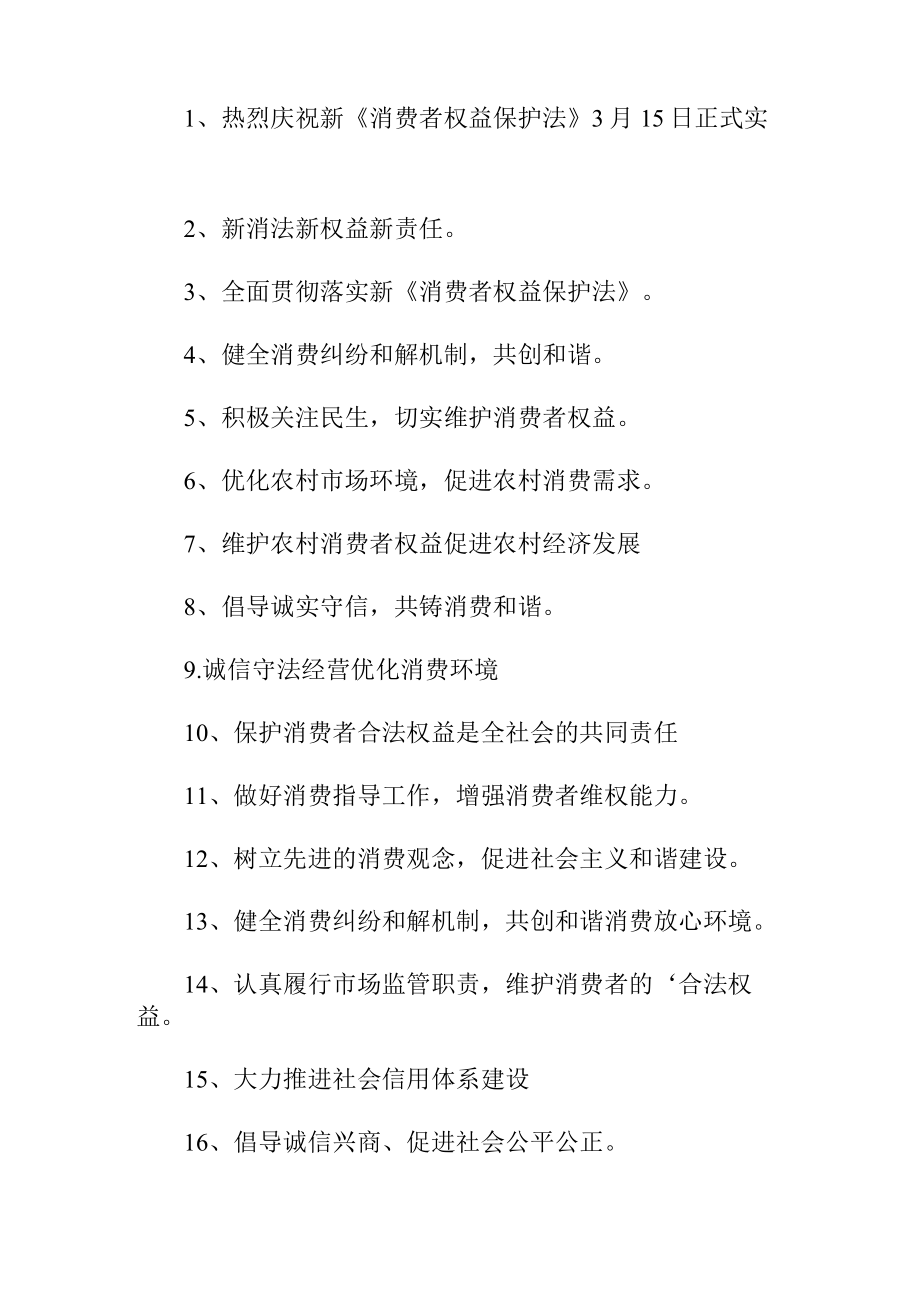 1、热烈庆祝新《消费者权益保护法》3月15日正式实

2、新消法新权益新责任。

3、全面贯彻落实新《消费者权益保护法》。

4、健全消费纠纷和解机制，共创和谐。

5、积极关注民生，切实维护消费者权益。

6、优化农村市场环境，促进农村消费需求。

7、维护农村消费者权益促进农村经济发展

8、倡导诚实守信，共铸消费和谐。

9.诚信守法经营优化消费环境

10、保护消费者合法权益是全社会的共同责任

11、做好消费指导工作，增强消费者维权能力。

12、树立先进的消费观念，促进社会主义和谐建设。

13、健全消费纠纷和解机制，共创和谐消费放心环境。

14、认真履行市场监管职责，维护消费者的‘合法权益。

15、大力推进社会信用体系建设

16、倡导诚信兴商、促进社会公平公正。